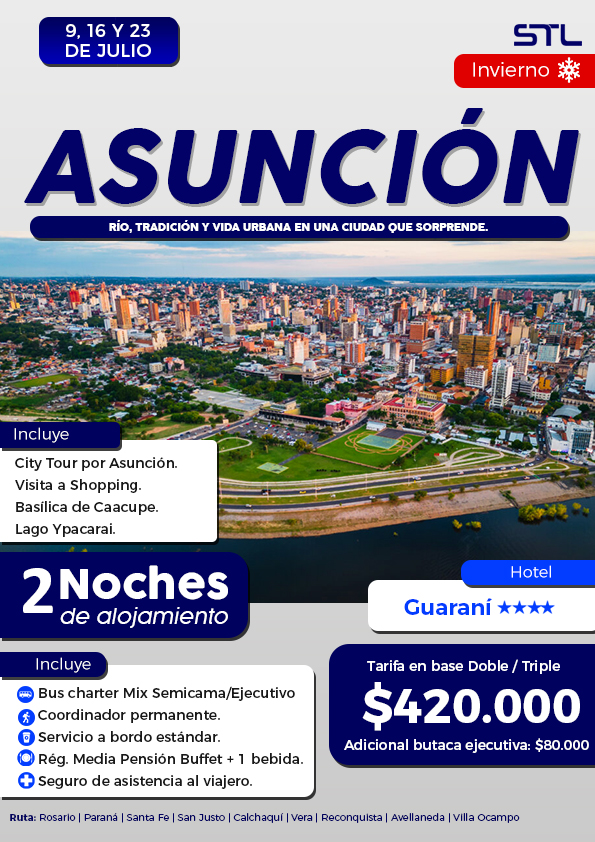 9, 16 Y 23
DE JULIO

STL

Invierno

ASUNCIÓN

RÍO, TRADICIÓN Y VIDA URBANA EN UNA CIUDAD QUE SORPRENDE.

Incluye

City Tour por Asunción.
Visita a Shopping.
Basílica de Caacupe.
Lago Ypacarai.

2 Noches
de alojamiento

Hotel

Guaraní ★★★★

Incluye

Bus charter Mix Semicama/Ejecutivo
Coordinador permanente.
Servicio a bordo estándar.
Rég. Media Pensión Buffet + 1 bebida.
Seguro de asistencia al viajero.

Tarifa en base Doble / Triple

$420.000

Adicional butaca ejecutiva: $80.000

Ruta: Rosario | Paraná | Santa Fe | San Justo | Calchaquí | Vera | Reconquista | Avellaneda | Villa Ocampo